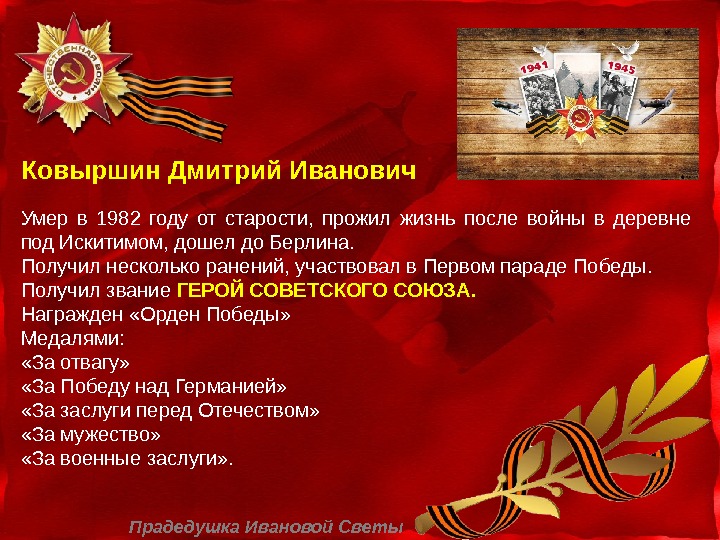 ОТЕЧЕСТВЕННАЯ ВОЙНА

1941

1945

Ковыршин Дмитрий Иванович

Умер в 1982 году от старости, прожил жизнь после войны в деревне под Искитимом, дошел до Берлина.
Получил несколько ранений, участвовал в Первом параде Победы.
Получил звание ГЕРОЙ СОВЕТСКОГО СОЮЗА.
Награжден «Орден Победы»
Медалями:
«За отвагу»
«За Победу над Германией»
«За заслуги перед Отечеством»
«За мужество»
«За военные заслуги».

Прадедушка Ивановой Светы